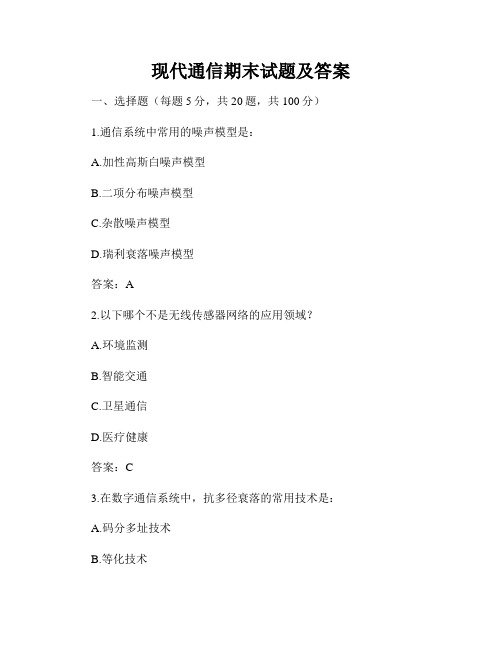 现代通信期末试题及答案

一、选择题（每题 5 分，共 20 题，共 100 分）

1.通信系统中常用的噪声模型是：

A.加性高斯白噪声模型

B.二项分布噪声模型

C.杂散噪声模型

D.瑞利衰落噪声模型

答案：A

2.以下哪个不是无线传感器网络的应用领域？

A.环境监测

B.智能交通

C.卫星通信

D.医疗健康

答案：C

3.在数字通信系统中，抗多径衰落的常用技术是：

A.码分多址技术

B.等化技术